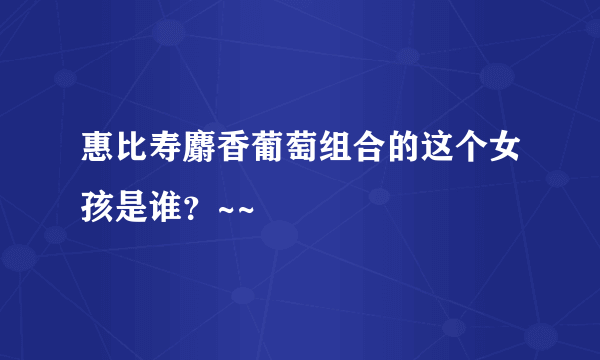 惠比寿麝香葡萄组合的这个女孩是谁？~~